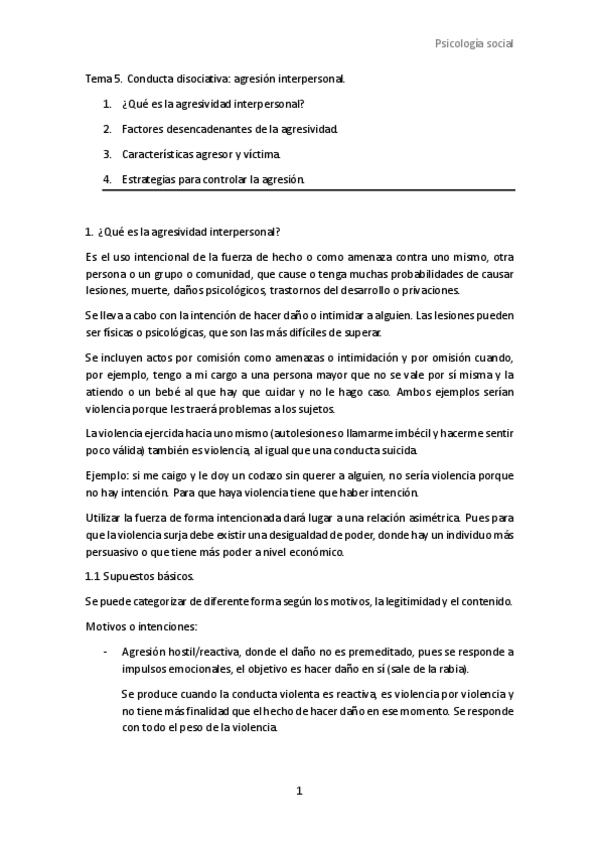 Psicología social

Tema 5. Conducta disociativa: agresión interpersonal.

1. ¿Qué es la agresividad interpersonal?

2. Factores desencadenantes de la agresividad.

3. Características agresor y víctima.

4. Estrategias para controlar la agresión.

1. ¿Qué es la agresividad interpersonal?

Es el uso intencional de la fuerza de hecho o como amenaza contra uno mismo, otra persona o un grupo o comunidad, que cause o tenga muchas probabilidades de causar lesiones, muerte, daños psicológicos, trastornos del desarrollo o privaciones.

Se lleva a cabo con la intención de hacer daño o intimidar a alguien. Las lesiones pueden ser físicas o psicológicas, que son las más difíciles de superar.

Se incluyen actos por comisión como amenazas o intimidación y por omisión cuando, por ejemplo, tengo a mi cargo a una persona mayor que no se vale por sí misma y la atiendo o un bebé al que hay que cuidar y no le hago caso. Ambos ejemplos serían violencia porque les traerá problemas a los sujetos.

La violencia ejercida hacia uno mismo (autolesiones o llamarme imbécil y hacerme sentir poco válida) también es violencia, al igual que una conducta suicida.

Ejemplo: si me caigo y le doy un codazo sin querer a alguien, no sería violencia porque no hay intención. Para que haya violencia tiene que haber intención.

Utilizar la fuerza de forma intencionada dará lugar a una relación asimétrica. Pues para que la violencia surja debe existir una desigualdad de poder, donde hay un individuo más persuasivo o que tiene más poder a nivel económico.

1.1 Supuestos básicos.

Se puede categorizar de diferente forma según los motivos, la legitimidad y el contenido.

Motivos o intenciones:

- Agresión hostil/reactiva, donde el daño no es premeditado, pues se responde a impulsos emocionales, el objetivo es hacer daño en sí (sale de la rabia).

Se produce cuando la conducta violenta es reactiva, es violencia por violencia y no tiene más finalidad que el hecho de hacer daño en ese momento. Se responde con todo el peso de la violencia.

1